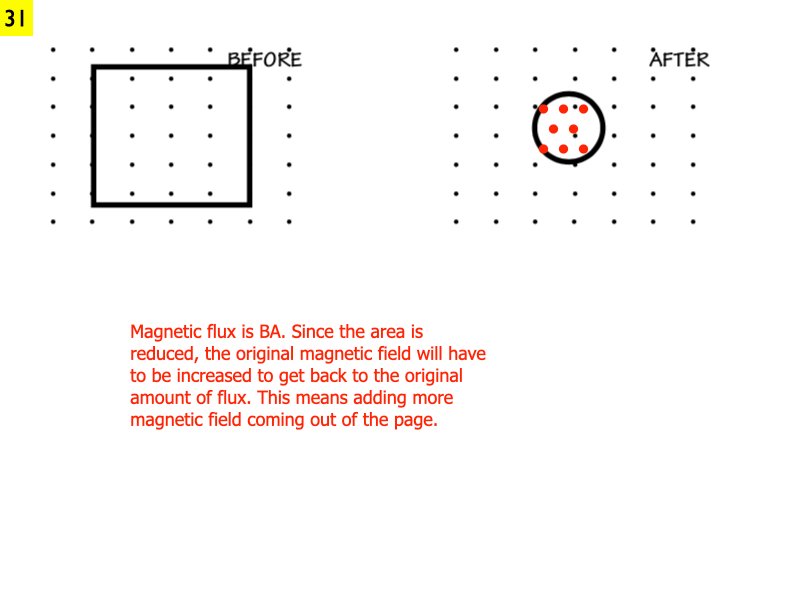 31

BEFORE

AFTER

Magnetic flux is BA. Since the area is reduced, the original magnetic field will have to be increased to get back to the original amount of flux. This means adding more magnetic field coming out of the page.